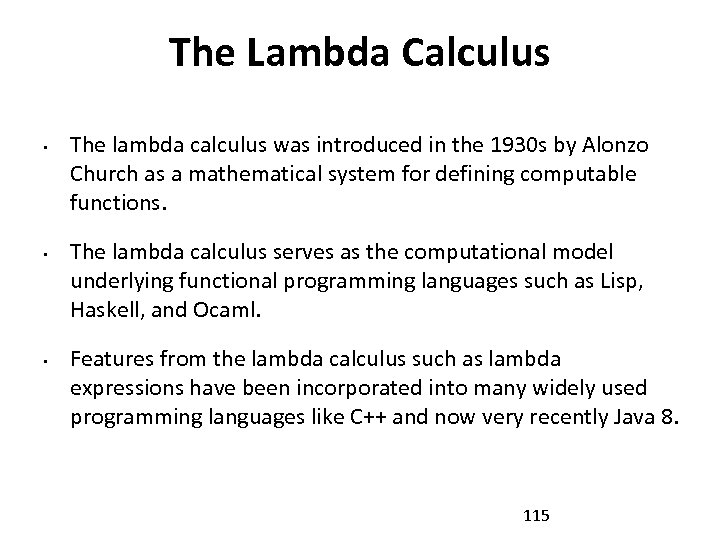 The Lambda Calculus

• The lambda calculus was introduced in the 1930s by Alonzo Church as a mathematical system for defining computable functions.

• The lambda calculus serves as the computational model underlying functional programming languages such as Lisp, Haskell, and Ocaml.

• Features from the lambda calculus such as lambda expressions have been incorporated into many widely used programming languages like C++ and now very recently Java 8.

115